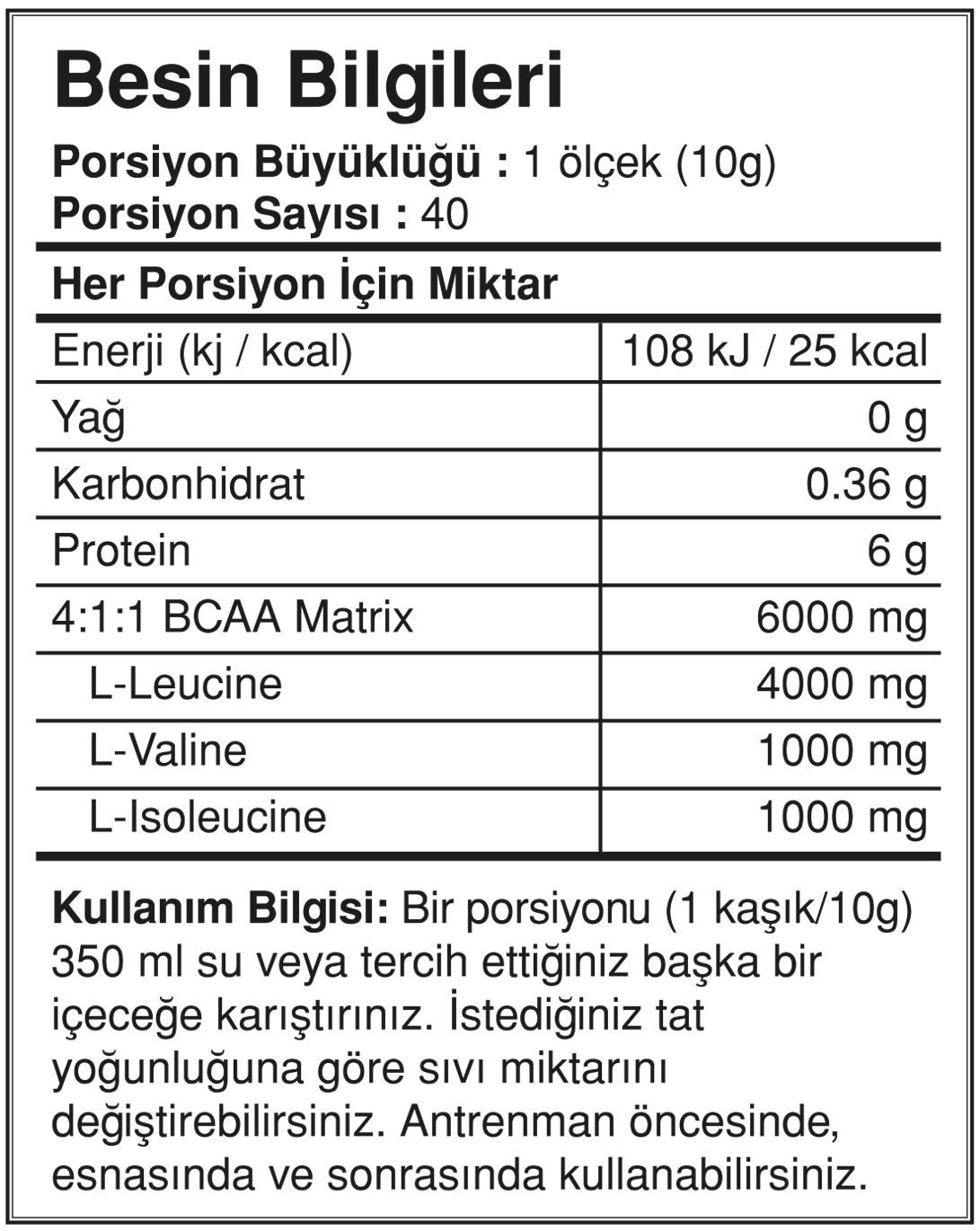 Besin Bilgileri

Porsiyon Büyüklüğü : 1 ölçek (10g)
Porsiyon Sayısı : 40

Her Porsiyon İçin Miktar

| | |
|---|---|
| Enerji (kj / kcal) | 108 kJ / 25 kcal |
| Yağ | 0 g |
| Karbonhidrat | 0.36 g |
| Protein | 6 g |
| 4:1:1 BCAA Matrix | 6000 mg |
| L-Leucine | 4000 mg |
| L-Valine | 1000 mg |
| L-Isoleucine | 1000 mg |

Kullanım Bilgisi: Bir porsiyonu (1 kaşık/10g) 350 ml su veya tercih ettiğiniz başka bir içeceğe karıştırınız. İstediğiniz tat yoğunluğuna göre sıvı miktarını değiştirebilirsiniz. Antrenman öncesinde, esnasında ve sonrasında kullanabilirsiniz.